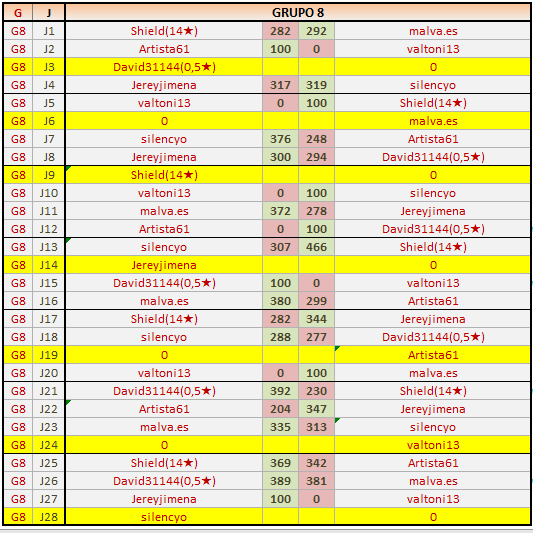 | G | J | GRUPO 8 | | | |
|---|---|---|---|---|---|
| G8 | J1 | Shield(14★) | 282 | 292 | malva.es |
| G8 | J2 | Artista61 | 100 | 0 | valtoni13 |
| G8 | J3 | David31144(0,5★) | | | 0 |
| G8 | J4 | Jereyjimena | 317 | 319 | silencyo |
| G8 | J5 | valtoni13 | 0 | 100 | Shield(14★) |
| G8 | J6 | 0 | | | malva.es |
| G8 | J7 | silencyo | 376 | 248 | Artista61 |
| G8 | J8 | Jereyjimena | 300 | 294 | David31144(0,5★) |
| G8 | J9 | Shield(14★) | | | 0 |
| G8 | J10 | valtoni13 | 0 | 100 | silencyo |
| G8 | J11 | malva.es | 372 | 278 | Jereyjimena |
| G8 | J12 | Artista61 | 0 | 100 | David31144(0,5★) |
| G8 | J13 | silencyo | 307 | 466 | Shield(14★) |
| G8 | J14 | Jereyjimena | | | 0 |
| G8 | J15 | David31144(0,5★) | 100 | 0 | valtoni13 |
| G8 | J16 | malva.es | 380 | 299 | Artista61 |
| G8 | J17 | Shield(14★) | 282 | 344 | Jereyjimena |
| G8 | J18 | silencyo | 288 | 277 | David31144(0,5★) |
| G8 | J19 | 0 | | | Artista61 |
| G8 | J20 | valtoni13 | 0 | 100 | malva.es |
| G8 | J21 | David31144(0,5★) | 392 | 230 | Shield(14★) |
| G8 | J22 | Artista61 | 204 | 347 | Jereyjimena |
| G8 | J23 | malva.es | 335 | 313 | silencyo |
| G8 | J24 | 0 | | | valtoni13 |
| G8 | J25 | Shield(14★) | 369 | 342 | Artista61 |
| G8 | J26 | David31144(0,5★) | 389 | 381 | malva.es |
| G8 | J27 | Jereyjimena | 100 | 0 | valtoni13 |
| G8 | J28 | silencyo | | | 0 |